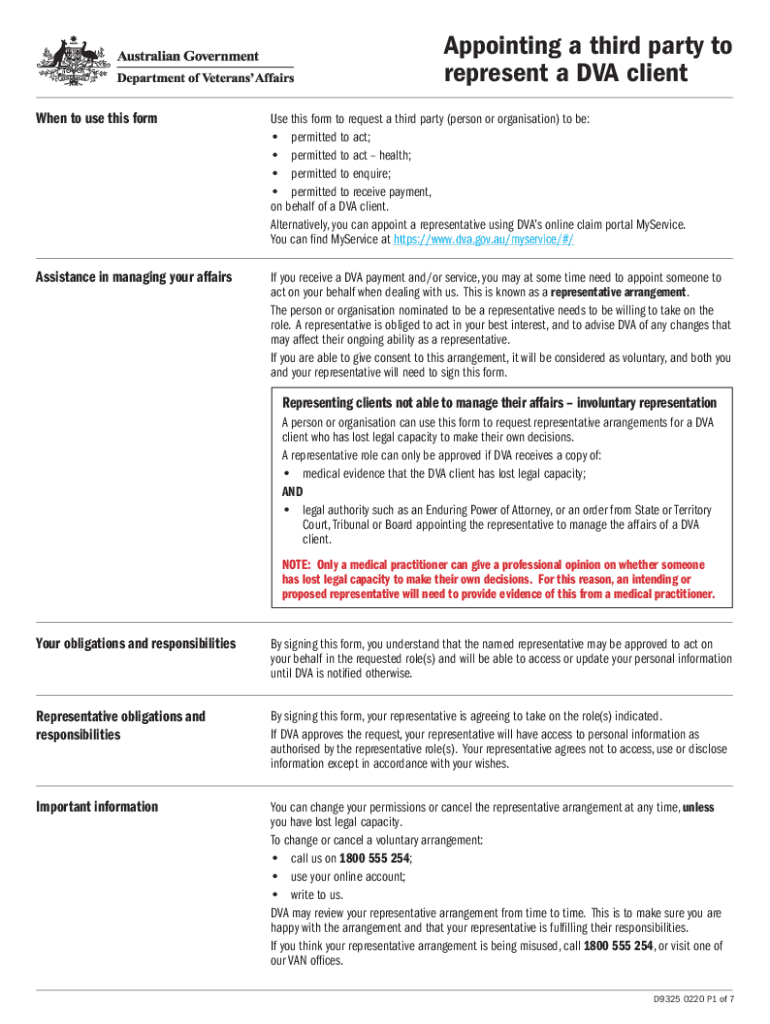 Australian Government
Department of Veterans' Affairs

Appointing a third party to represent a DVA client

When to use this form

Use this form to request a third party (person or organisation) to be:
• permitted to act;
• permitted to act – health;
• permitted to enquire;
• permitted to receive payment,
on behalf of a DVA client.

Alternatively, you can appoint a representative using DVA's online claim portal MyService. You can find MyService at https://www.dva.gov.au/myservice/#/

Assistance in managing your affairs

If you receive a DVA payment and/or service, you may at some time need to appoint someone to act on your behalf when dealing with us. This is known as a representative arrangement.

The person or organisation nominated to be a representative needs to be willing to take on the role. A representative is obliged to act in your best interest, and to advise DVA of any changes that may affect their ongoing ability as a representative.

If you are able to give consent to this arrangement, it will be considered as voluntary, and both you and your representative will need to sign this form.

Representing clients not able to manage their affairs – involuntary representation

A person or organisation can use this form to request representative arrangements for a DVA client who has lost legal capacity to make their own decisions.

A representative role can only be approved if DVA receives a copy of:
• medical evidence that the DVA client has lost legal capacity;
AND
• legal authority such as an Enduring Power of Attorney, or an order from State or Territory Court, Tribunal or Board appointing the representative to manage the affairs of a DVA client.

NOTE: Only a medical practitioner can give a professional opinion on whether someone has lost legal capacity to make their own decisions. For this reason, an intending or proposed representative will need to provide evidence of this from a medical practitioner.

Your obligations and responsibilities

By signing this form, you understand that the named representative may be approved to act on your behalf in the requested role(s) and will be able to access or update your personal information until DVA is notified otherwise.

Representative obligations and responsibilities

By signing this form, your representative is agreeing to take on the role(s) indicated.

If DVA approves the request, your representative will have access to personal information as authorised by the representative role(s). Your representative agrees not to access, use or disclose information except in accordance with your wishes.

Important information

You can change your permissions or cancel the representative arrangement at any time, unless you have lost legal capacity.

To change or cancel a voluntary arrangement:
• call us on 1800 555 254;
• use your online account;
• write to us.

DVA may review your representative arrangement from time to time. This is to make sure you are happy with the arrangement and that your representative is fulfilling their responsibilities.

If you think your representative arrangement is being misused, call 1800 555 254, or visit one of our VAN offices.

D9325 0220 P1 of 7